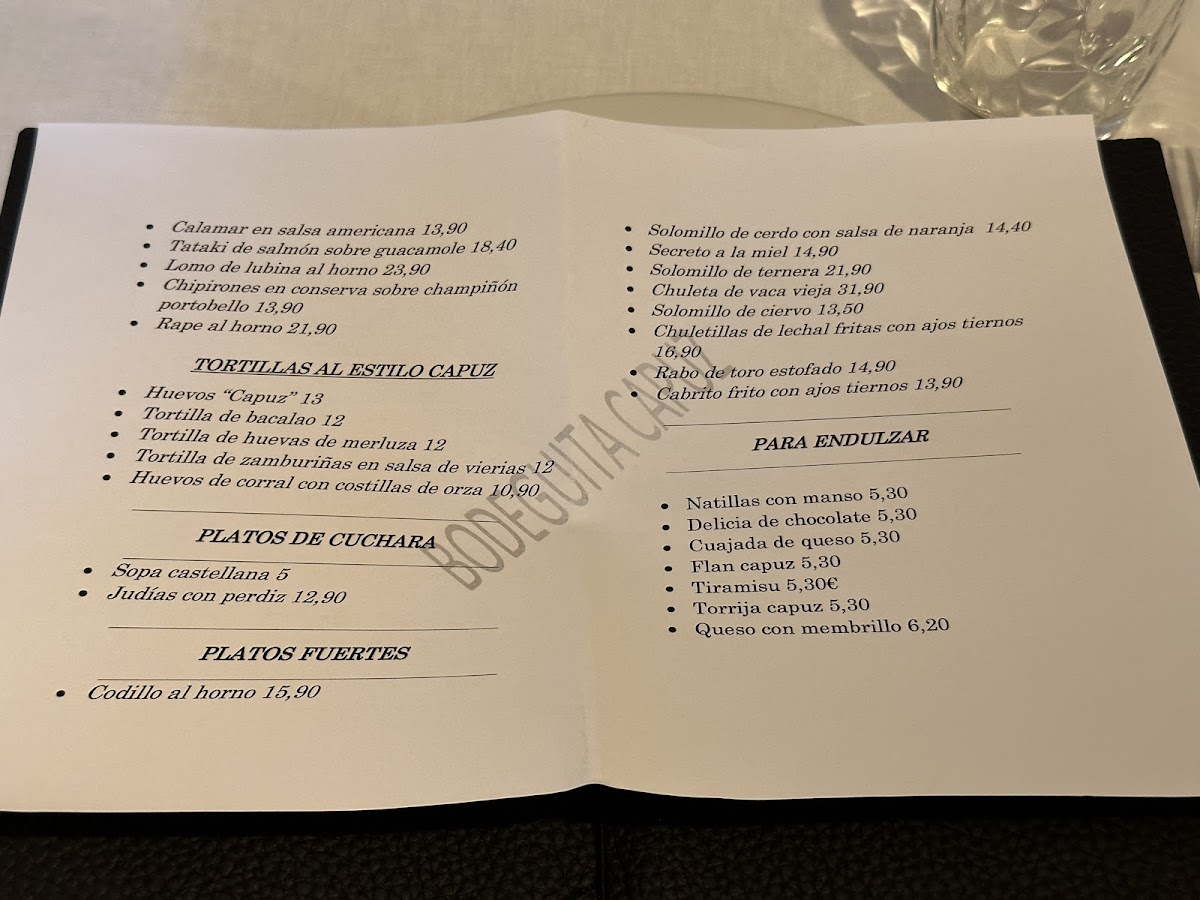 • Calamar en salsa americana 13,90
• Tataki de salmón sobre guacamole 18,40
• Lomo de lubina al horno 23,90
• Chipirones en conserva sobre champiñón portobello 13,90
• Rape al horno 21,90

TORTILLAS AL ESTILO CAPUZ

• Huevos "Capuz" 13
• Tortilla de bacalao 12
• Tortilla de huevas de merluza 12
• Tortilla de zamburiñas en salsa de vierias 12
• Huevos de corral con costillas de orza 10,90

PLATOS DE CUCHARA

• Sopa castellana 5
• Judías con perdiz 12,90

PLATOS FUERTES

• Codillo al horno 15,90

• Solomillo de cerdo con salsa de naranja 14,40
• Secreto a la miel 14,90
• Solomillo de ternera 21,90
• Chuleta de vaca vieja 31,90
• Solomillo de ciervo 13,50
• Chuletillas de lechal fritas con ajos tiernos 16,90
• Rabo de toro estofado 14,90
• Cabrito frito con ajos tiernos 13,90

PARA ENDULZAR

• Natillas con manso 5,30
• Delicia de chocolate 5,30
• Cuajada de queso 5,30
• Flan capuz 5,30
• Tiramisu 5,30€
• Torrija capuz 5,30
• Queso con membrillo 6,20

BODEGUITA CAPUZ